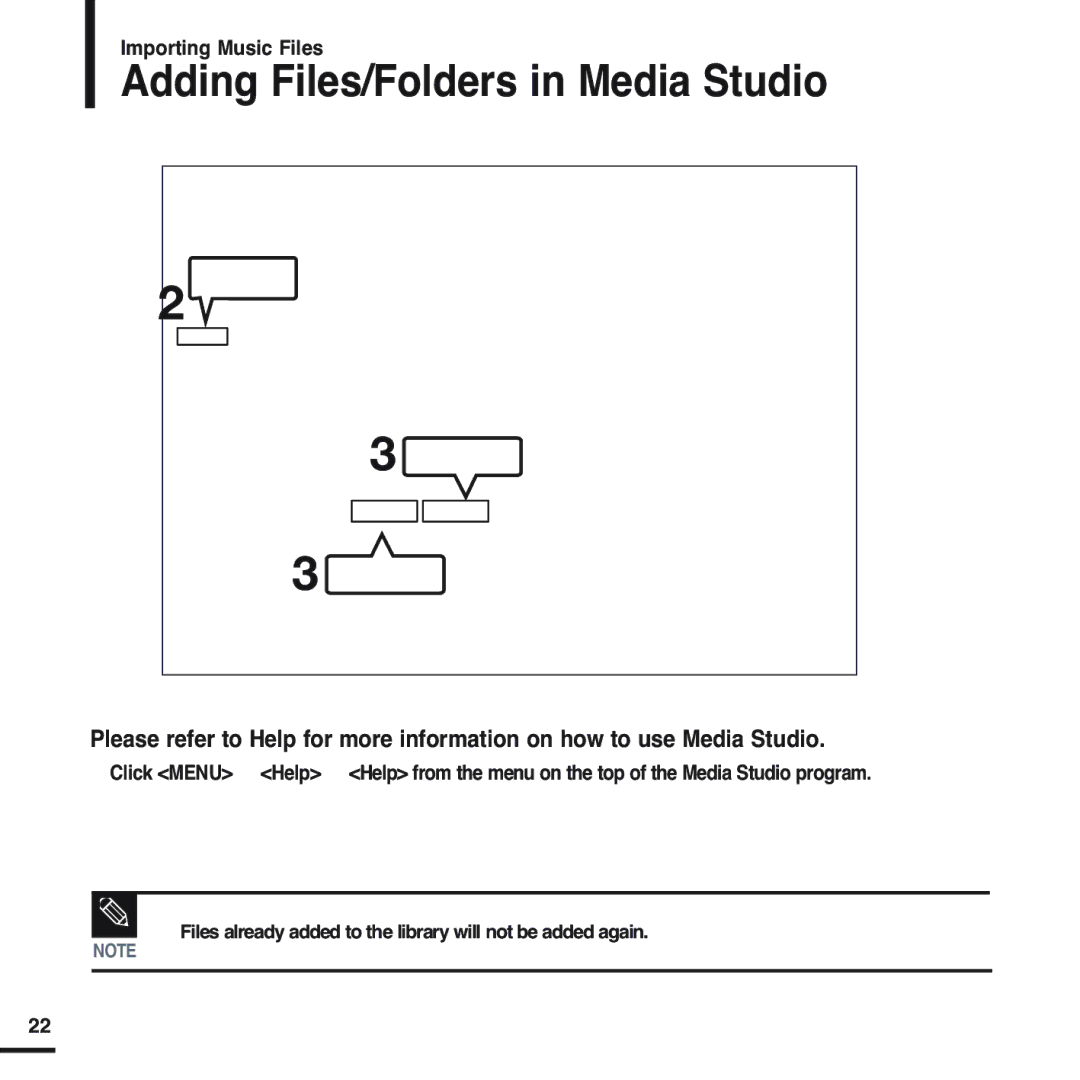 Importing Music Files

Adding Files/Folders in Media Studio

2

3

3

Please refer to Help for more information on how to use Media Studio.

Click <MENU> <Help> <Help> from the menu on the top of the Media Studio program.

NOTE

Files already added to the library will not be added again.

22